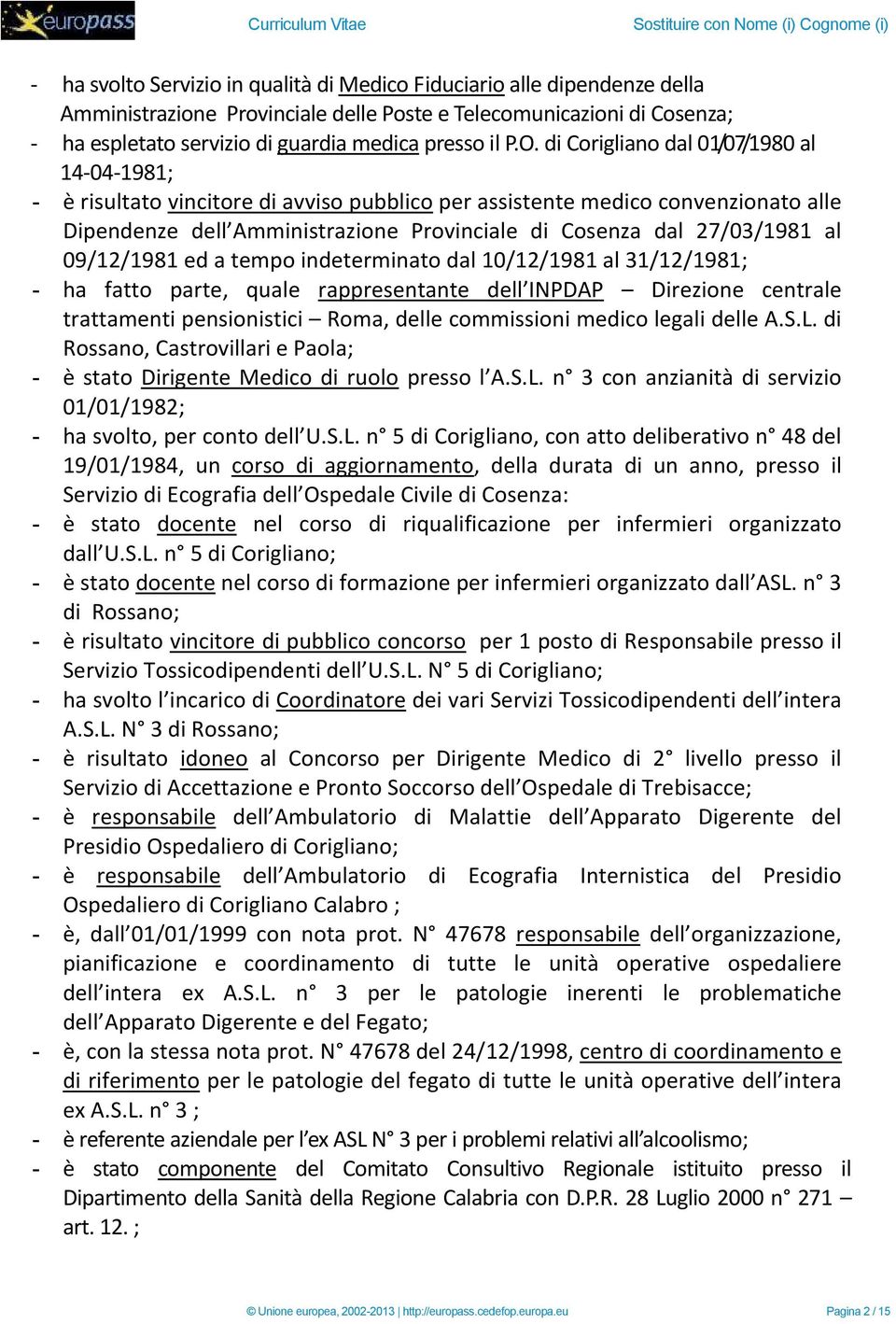 europass Curriculum Vitae Sostituire con Nome (i) Cognome (i)

- ha svolto Servizio in qualità di Medico Fiduciario alle dipendenze della Amministrazione Provinciale delle Poste e Telecomunicazioni di Cosenza;
- ha espletato servizio di guardia medica presso il P.O. di Corigliano dal 01/07/1980 al 14-04-1981;
- è risultato vincitore di avviso pubblico per assistente medico convenzionato alle Dipendenze dell'Amministrazione Provinciale di Cosenza dal 27/03/1981 al 09/12/1981 ed a tempo indeterminato dal 10/12/1981 al 31/12/1981;
- ha fatto parte, quale rappresentante dell'INPDAP – Direzione centrale trattamenti pensionistici – Roma, delle commissioni medico legali delle A.S.L. di Rossano, Castrovillari e Paola;
- è stato Dirigente Medico di ruolo presso l'A.S.L. n° 3 con anzianità di servizio 01/01/1982;
- ha svolto, per conto dell'U.S.L. n° 5 di Corigliano, con atto deliberativo n° 48 del 19/01/1984, un corso di aggiornamento, della durata di un anno, presso il Servizio di Ecografia dell'Ospedale Civile di Cosenza:
- è stato docente nel corso di riqualificazione per infermieri organizzato dall'U.S.L. n° 5 di Corigliano;
- è stato docente nel corso di formazione per infermieri organizzato dall'ASL. n° 3 di Rossano;
- è risultato vincitore di pubblico concorso per 1 posto di Responsabile presso il Servizio Tossicodipendenti dell'U.S.L. N° 5 di Corigliano;
- ha svolto l'incarico di Coordinatore dei vari Servizi Tossicodipendenti dell'intera A.S.L. N° 3 di Rossano;
- è risultato idoneo al Concorso per Dirigente Medico di 2° livello presso il Servizio di Accettazione e Pronto Soccorso dell'Ospedale di Trebisacce;
- è responsabile dell'Ambulatorio di Malattie dell'Apparato Digerente del Presidio Ospedaliero di Corigliano;
- è responsabile dell'Ambulatorio di Ecografia Internistica del Presidio Ospedaliero di Corigliano Calabro ;
- è, dall'01/01/1999 con nota prot. N° 47678 responsabile dell'organizzazione, pianificazione e coordinamento di tutte le unità operative ospedaliere dell'intera ex A.S.L. n° 3 per le patologie inerenti le problematiche dell'Apparato Digerente e del Fegato;
- è, con la stessa nota prot. N° 47678 del 24/12/1998, centro di coordinamento e di riferimento per le patologie del fegato di tutte le unità operative dell'intera ex A.S.L. n° 3 ;
- è referente aziendale per l'ex ASL N° 3 per i problemi relativi all'alcoolismo;
- è stato componente del Comitato Consultivo Regionale istituito presso il Dipartimento della Sanità della Regione Calabria con D.P.R. 28 Luglio 2000 n° 271 – art. 12. ;

© Unione europea, 2002-2013 | http://europass.cedefop.europa.eu Pagina 2 / 15